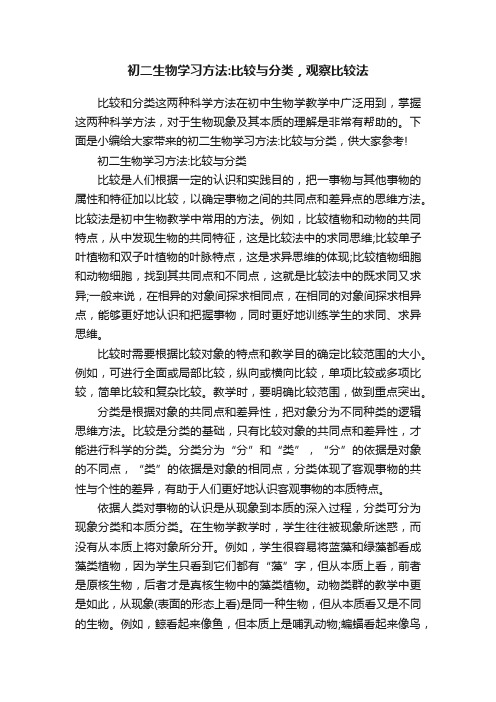 初二生物学习方法:比较与分类，观察比较法

比较和分类这两种科学方法在初中生物学教学中广泛用到，掌握这两种科学方法，对于生物现象及其本质的理解是非常有帮助的。下面是小编给大家带来的初二生物学习方法:比较与分类，供大家参考!

初二生物学习方法:比较与分类

比较是人们根据一定的认识和实践目的，把一事物与其他事物的属性和特征加以比较，以确定事物之间的共同点和差异点的思维方法。比较法是初中生物教学中常用的方法。例如，比较植物和动物的共同特点，从中发现生物的共同特征，这是比较法中的求同思维;比较单子叶植物和双子叶植物的叶脉特点，这是求异思维的体现;比较植物细胞和动物细胞，找到其共同点和不同点，这就是比较法中的既求同又求异;一般来说，在相异的对象间探求相同点，在相同的对象间探求相异点，能够更好地认识和把握事物，同时更好地训练学生的求同、求异思维。

比较时需要根据比较对象的特点和教学目的确定比较范围的大小。例如，可进行全面或局部比较，纵向或横向比较，单项比较或多项比较，简单比较和复杂比较。教学时，要明确比较范围，做到重点突出。

分类是根据对象的共同点和差异性，把对象分为不同种类的逻辑思维方法。比较是分类的基础，只有比较对象的共同点和差异性，才能进行科学的分类。分类分为“分”和“类”，“分”的依据是对象的不同点，“类”的依据是对象的相同点，分类体现了客观事物的共性与个性的差异，有助于人们更好地认识客观事物的本质特点。

依据人类对事物的认识是从现象到本质的深入过程，分类可分为现象分类和本质分类。在生物学教学时，学生往往被现象所迷惑，而没有从本质上将对象所分开。例如，学生很容易将蓝藻和绿藻都看成藻类植物，因为学生只看到它们都有“藻”字，但从本质上看，前者是原核生物，后者才是真核生物中的藻类植物。动物类群的教学中更是如此，从现象(表面的形态上看)是同一种生物，但从本质看又是不同的生物。例如，鲸看起来像鱼，但本质上是哺乳动物;蝙蝠看起来像鸟，